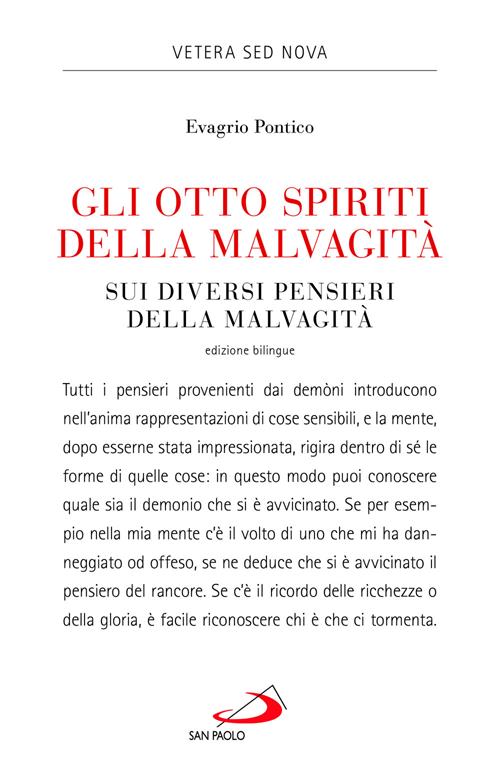 VETERA SED NOVA

Evagrio Pontico

GLI OTTO SPIRITI DELLA MALVAGITÀ

SUI DIVERSI PENSIERI DELLA MALVAGITÀ

edizione bilingue

Tutti i pensieri provenienti dai demòni introducono nell'anima rappresentazioni di cose sensibili, e la mente, dopo esserne stata impressionata, rigira dentro di sé le forme di quelle cose: in questo modo puoi conoscere quale sia il demonio che si è avvicinato. Se per esempio nella mia mente c'è il volto di uno che mi ha danneggiato od offeso, se ne deduce che si è avvicinato il pensiero del rancore. Se c'è il ricordo delle ricchezze o della gloria, è facile riconoscere chi è che ci tormenta.

SAN PAOLO